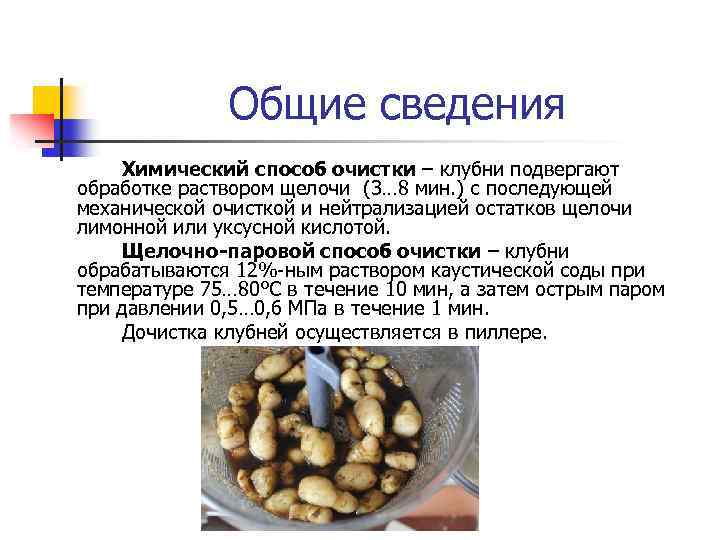 Общие сведения

Химический способ очистки – клубни подвергают обработке раствором щелочи (3…8 мин.) с последующей механической очисткой и нейтрализацией остатков щелочи лимонной или уксусной кислотой.

Щелочно-паровой способ очистки – клубни обрабатываются 12%-ным раствором каустической соды при температуре 75…80°С в течение 10 мин, а затем острым паром при давлении 0,5…0,6 МПа в течение 1 мин.

Дочистка клубней осуществляется в пиллере.